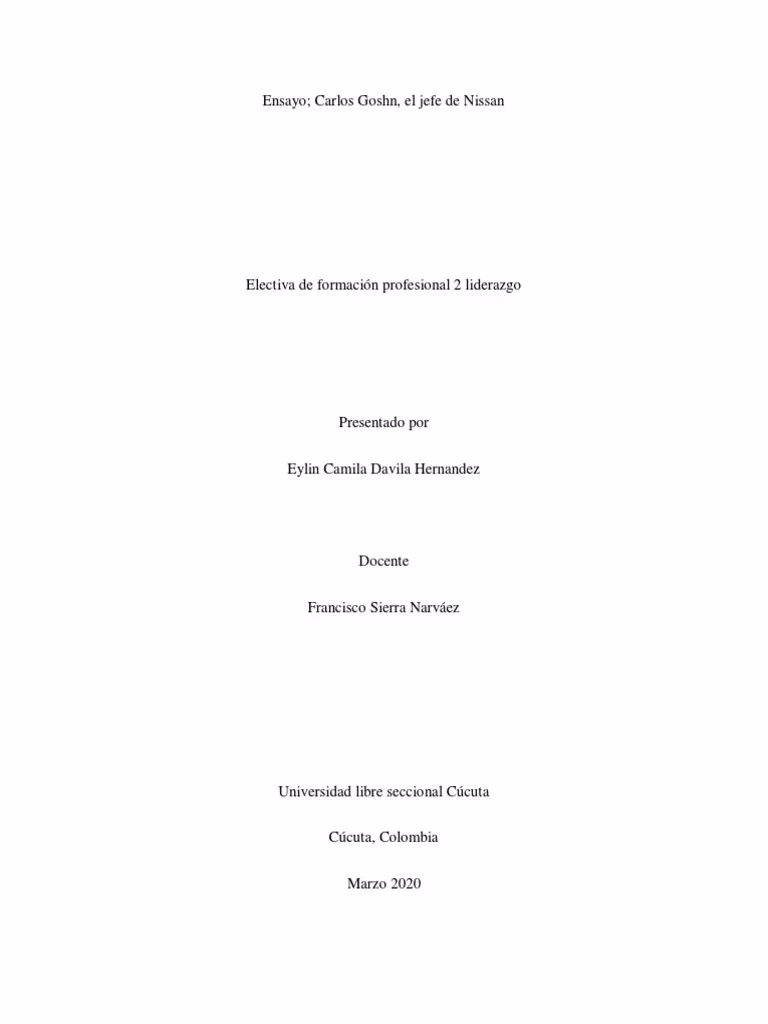 Ensayo; Carlos Goshn, el jefe de Nissan

Electiva de formación profesional 2 liderazgo

Presentado por

Eylin Camila Davila Hernandez

Docente

Francisco Sierra Narváez

Universidad libre seccional Cúcuta

Cúcuta, Colombia

Marzo 2020